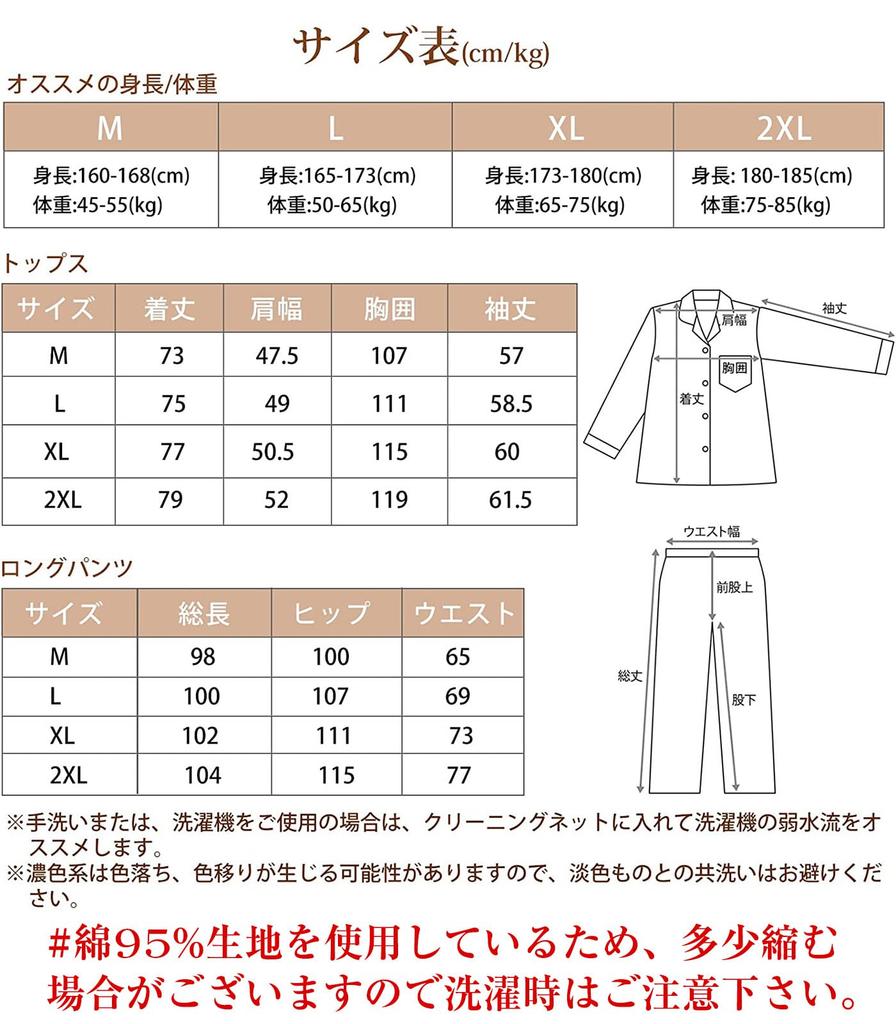 サイズ表(cm/kg)

オススメの身長/体重

| M | L | XL | 2XL |
|---|---|---|---|
| 身長:160-168(cm) 体重:45-55(kg) | 身長:165-173(cm) 体重:50-65(kg) | 身長:173-180(cm) 体重:65-75(kg) | 身長: 180-185(cm) 体重:75-85(kg) |

トップス

| サイズ | 着丈 | 肩幅 | 胸囲 | 袖丈 |
|---|---|---|---|---|
| M | 73 | 47.5 | 107 | 57 |
| L | 75 | 49 | 111 | 58.5 |
| XL | 77 | 50.5 | 115 | 60 |
| 2XL | 79 | 52 | 119 | 61.5 |

袖丈
肩幅
胸囲
着丈

ロングパンツ

| サイズ | 総長 | ヒップ | ウエスト |
|---|---|---|---|
| M | 98 | 100 | 65 |
| L | 100 | 107 | 69 |
| XL | 102 | 111 | 73 |
| 2XL | 104 | 115 | 77 |

ウエスト幅
前股上
総丈
股下

※手洗いまたは、洗濯機をご使用の場合は、クリーニングネットに入れて洗濯機の弱水流をオススメします。
※濃色系は色落ち、色移りが生じる可能性がありますので、淡色ものとの共洗いはお避けください。

#綿95%生地を使用しているため、多少縮む場合がございますので洗濯時はご注意下さい。